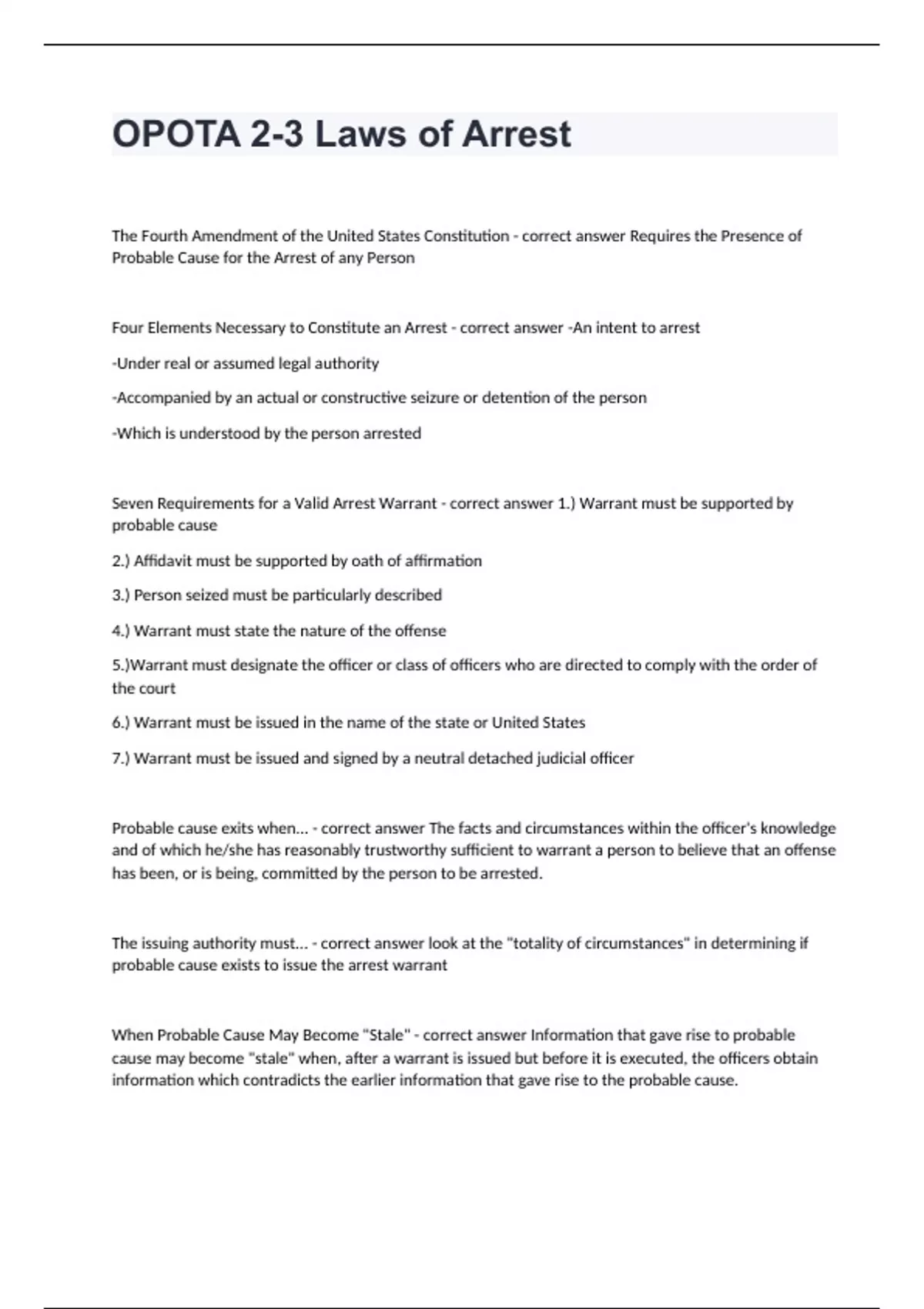 OPOTA 2-3 Laws of Arrest

The Fourth Amendment of the United States Constitution - correct answer Requires the Presence of Probable Cause for the Arrest of any Person

Four Elements Necessary to Constitute an Arrest - correct answer -An intent to arrest

-Under real or assumed legal authority

-Accompanied by an actual or constructive seizure or detention of the person

-Which is understood by the person arrested

Seven Requirements for a Valid Arrest Warrant - correct answer 1.) Warrant must be supported by probable cause

2.) Affidavit must be supported by oath of affirmation

3.) Person seized must be particularly described

4.) Warrant must state the nature of the offense

5.)Warrant must designate the officer or class of officers who are directed to comply with the order of the court

6.) Warrant must be issued in the name of the state or United States

7.) Warrant must be issued and signed by a neutral detached judicial officer

Probable cause exits when... - correct answer The facts and circumstances within the officer's knowledge and of which he/she has reasonably trustworthy sufficient to warrant a person to believe that an offense has been, or is being, committed by the person to be arrested.

The issuing authority must... - correct answer look at the "totality of circumstances" in determining if probable cause exists to issue the arrest warrant

When Probable Cause May Become "Stale" - correct answer Information that gave rise to probable cause may become "stale" when, after a warrant is issued but before it is executed, the officers obtain information which contradicts the earlier information that gave rise to the probable cause.